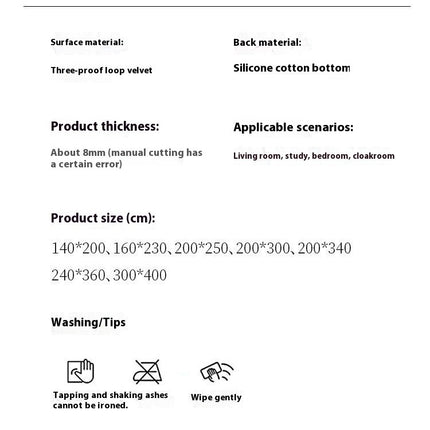 Surface material:

Three-proof loop velvet

Back material:

Silicone cotton bottom

Product thickness:

About 8mm (manual cutting has a certain error)

Applicable scenarios:

Living room, study, bedroom, cloakroom

Product size (cm):

140*200、160*230、200*250、200*300、200*340
240*360、300*400

Washing/Tips

Tapping and shaking ashes
cannot be ironed.

Wipe gently